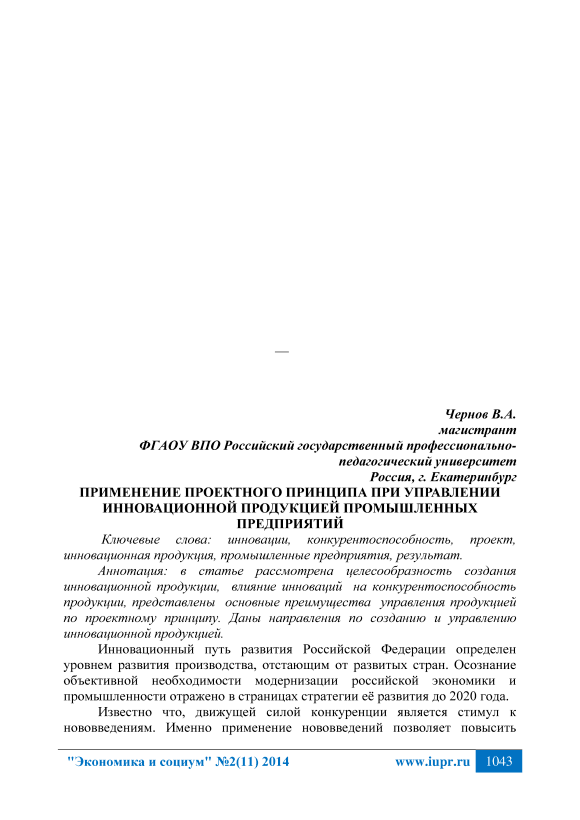 —

Чернов В.А.
магистрант
ФГАОУ ВПО Российский государственный профессионально-педагогический университет
Россия, г. Екатеринбург

ПРИМЕНЕНИЕ ПРОЕКТНОГО ПРИНЦИПА ПРИ УПРАВЛЕНИИ ИННОВАЦИОННОЙ ПРОДУКЦИЕЙ ПРОМЫШЛЕННЫХ ПРЕДПРИЯТИЙ

Ключевые слова: инновации, конкурентоспособность, проект, инновационная продукция, промышленные предприятия, результат.

Аннотация: в статье рассмотрена целесообразность создания инновационной продукции, влияние инноваций на конкурентоспособность продукции, представлены основные преимущества управления продукцией по проектному принципу. Даны направления по созданию и управлению инновационной продукцией.

Инновационный путь развития Российской Федерации определен уровнем развития производства, отстающим от развитых стран. Осознание объективной необходимости модернизации российской экономики и промышленности отражено в страницах стратегии её развития до 2020 года.

Известно что, движущей силой конкуренции является стимул к нововведениям. Именно применение нововведений позволяет повысить

"Экономика и социум" №2(11) 2014 www.iupr.ru 1043